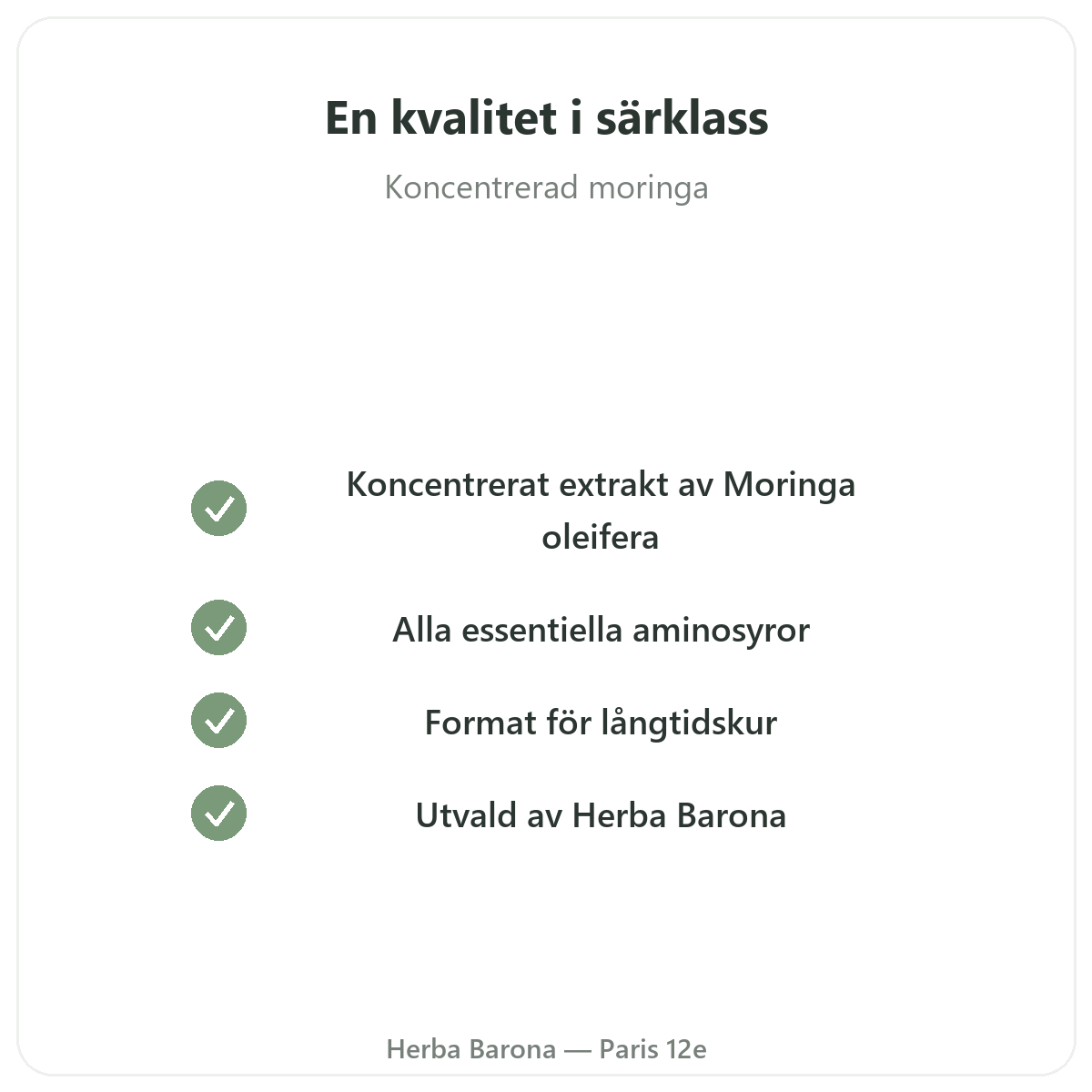 En kvalitet i särklass

Koncentrerad moringa

Koncentrerat extrakt av Moringa oleifera

Alla essentiella aminosyror

Format för långtidskur

Utvald av Herba Barona

Herba Barona — Paris 12e